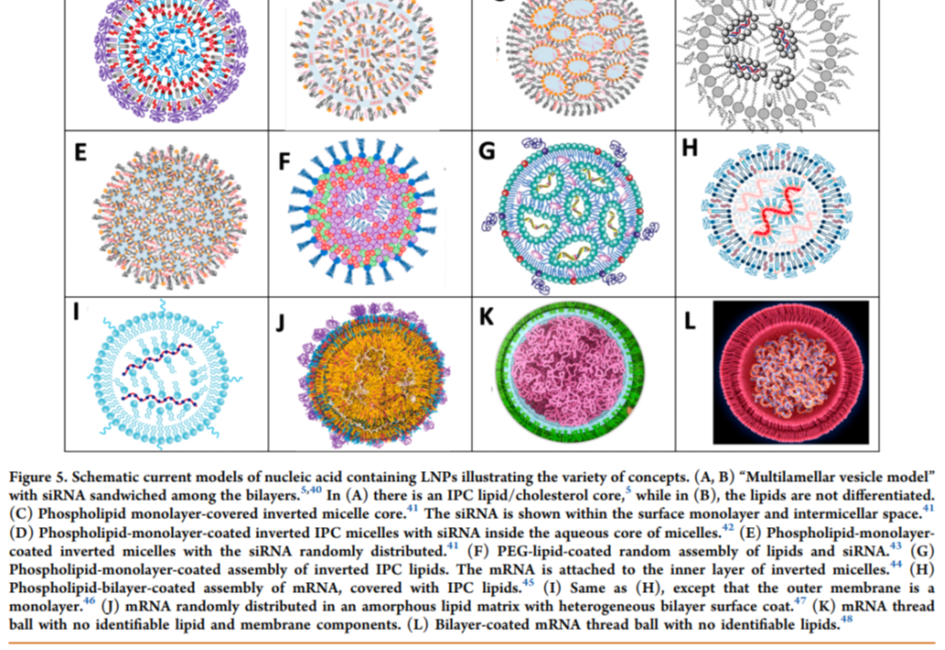 E

F

G

H

I

J

K

L

Figure 5. Schematic current models of nucleic acid containing LNPs illustrating the variety of concepts. (A, B) "Multilamellar vesicle model" with siRNA sandwiched among the bilayers.$^{5,40}$ In (A) there is an IPC lipid/cholesterol core,$^{5}$ while in (B), the lipids are not differentiated. (C) Phospholipid monolayer-covered inverted micelle core.$^{41}$ The siRNA is shown within the surface monolayer and intermicellar space.$^{41}$ (D) Phospholipid-monolayer-coated inverted IPC micelles with siRNA inside the aqueous core of micelles.$^{42}$ (E) Phospholipid-monolayer-coated inverted micelles with the siRNA randomly distributed.$^{41}$ (F) PEG-lipid-coated random assembly of lipids and siRNA.$^{43}$ (G) Phospholipid-monolayer-coated assembly of inverted IPC lipids. The mRNA is attached to the inner layer of inverted micelles.$^{44}$ (H) Phospholipid-bilayer-coated assembly of mRNA, covered with IPC lipids.$^{45}$ (I) Same as (H), except that the outer membrane is a monolayer.$^{46}$ (J) mRNA randomly distributed in an amorphous lipid matrix with heterogeneous bilayer surface coat.$^{47}$ (K) mRNA thread ball with no identifiable lipid and membrane components. (L) Bilayer-coated mRNA thread ball with no identifiable lipids.$^{48}$